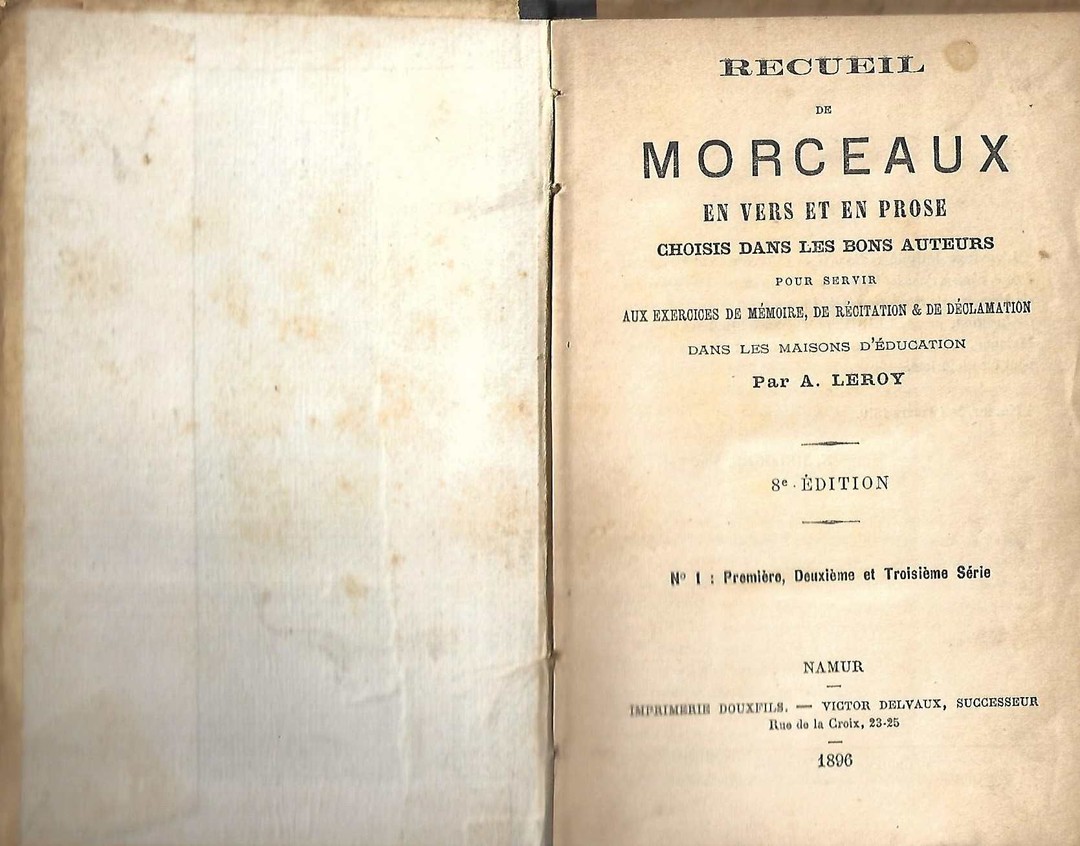 RECUEIL

DE

MORCEAUX

EN VERS ET EN PROSE

CHOISIS DANS LES BONS AUTEURS

POUR SERVIR

AUX EXERCICES DE MÉMOIRE, DE RÉCITATION & DE DÉCLAMATION

DANS LES MAISONS D'ÉDUCATION

Par A. LEROY

8e ÉDITION

No 1 : Première, Deuxième et Troisième Série

NAMUR

IMPRIMERIE DOUXFILS. — VICTOR DELVAUX, SUCCESSEUR

Rue de la Croix, 23-25

1896